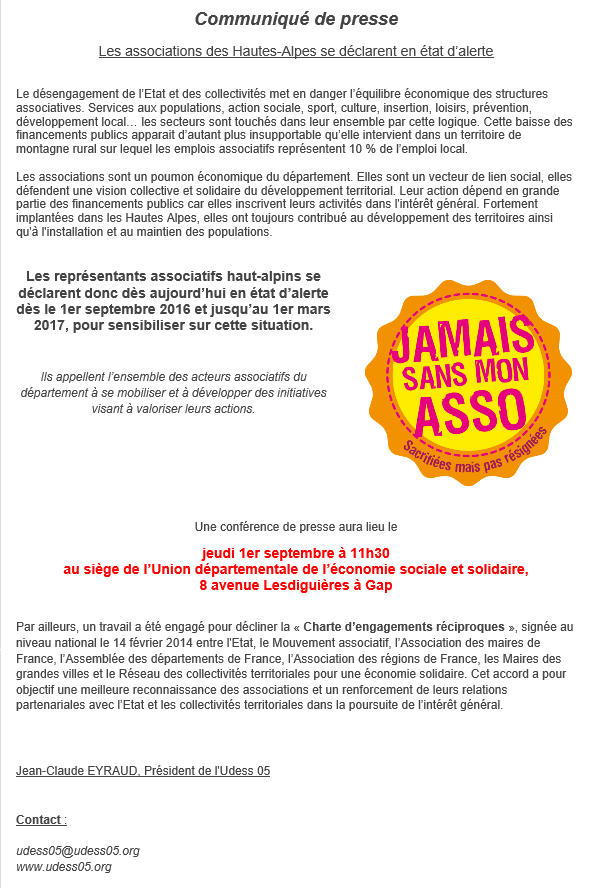 Communiqué de presse

Les associations des Hautes-Alpes se déclarent en état d'alerte

Le désengagement de l'Etat et des collectivités met en danger l'équilibre économique des structures associatives. Services aux populations, action sociale, sport, culture, insertion, loisirs, prévention, développement local… les secteurs sont touchés dans leur ensemble par cette logique. Cette baisse des financements publics apparait d'autant plus insupportable qu'elle intervient dans un territoire de montagne rural sur lequel les emplois associatifs représentent 10 % de l'emploi local.

Les associations sont un poumon économique du département. Elles sont un vecteur de lien social, elles défendent une vision collective et solidaire du développement territorial. Leur action dépend en grande partie des financements publics car elles inscrivent leurs activités dans l'intérêt général. Fortement implantées dans les Hautes Alpes, elles ont toujours contribué au développement des territoires ainsi qu'à l'installation et au maintien des populations.

Les représentants associatifs haut-alpins se déclarent donc dès aujourd'hui en état d'alerte dès le 1er septembre 2016 et jusqu'au 1er mars 2017, pour sensibiliser sur cette situation.

Ils appellent l'ensemble des acteurs associatifs du département à se mobiliser et à développer des initiatives visant à valoriser leurs actions.

JAMAIS SANS MON ASSO
Sacrifiées mais pas résignées

Une conférence de presse aura lieu le

jeudi 1er septembre à 11h30
au siège de l'Union départementale de l'économie sociale et solidaire,
8 avenue Lesdiguières à Gap

Par ailleurs, un travail a été engagé pour décliner la « Charte d'engagements réciproques », signée au niveau national le 14 février 2014 entre l'Etat, le Mouvement associatif, l'Association des maires de France, l'Assemblée des départements de France, l'Association des régions de France, les Maires des grandes villes et le Réseau des collectivités territoriales pour une économie solidaire. Cet accord a pour objectif une meilleure reconnaissance des associations et un renforcement de leurs relations partenariales avec l'Etat et les collectivités territoriales dans la poursuite de l'intérêt général.

Jean-Claude EYRAUD, Président de l'Udess 05

Contact :

udess05@udess05.org
www.udess05.org